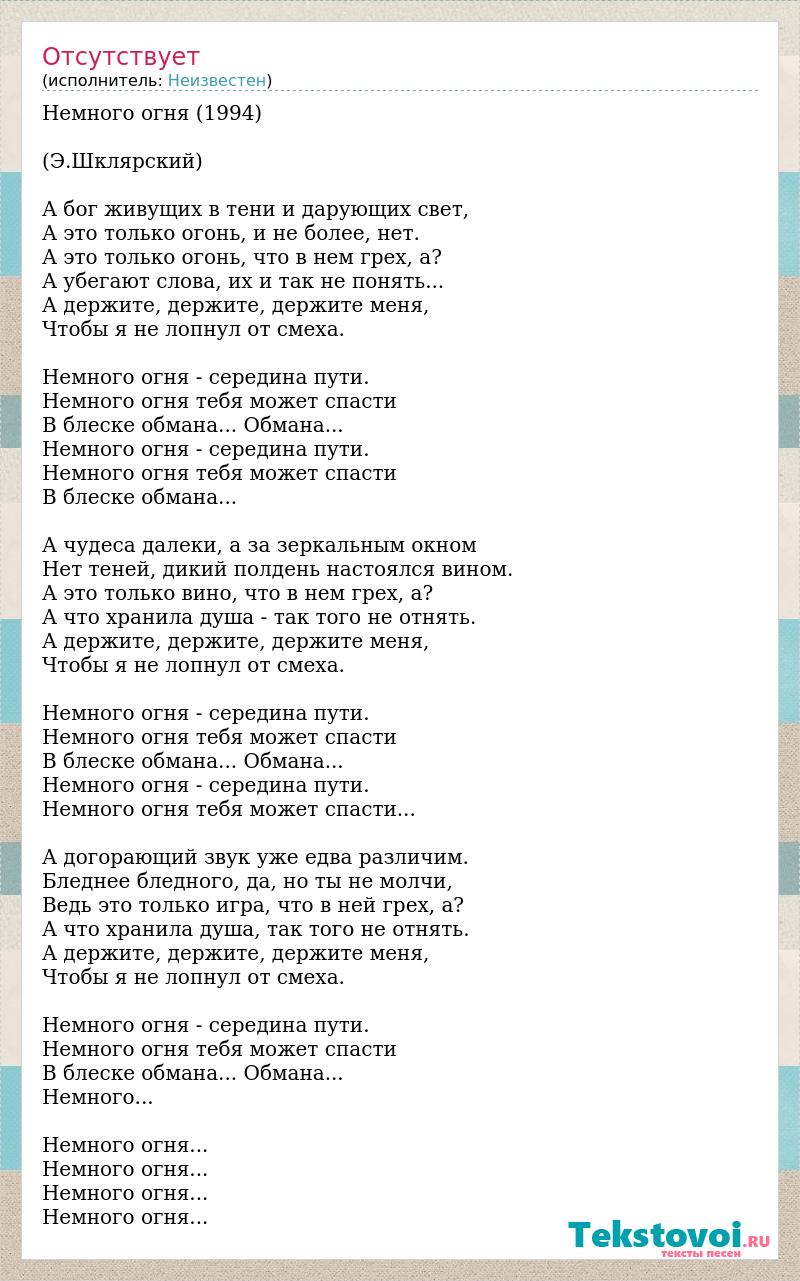 Отсутствует
(исполнитель: Неизвестен)

Немного огня (1994)

(Э.Шклярский)

А бог живущих в тени и дарующих свет,
А это только огонь, и не более, нет.
А это только огонь, что в нем грех, а?
А убегают слова, их и так не понять...
А держите, держите, держите меня,
Чтобы я не лопнул от смеха.

Немного огня - середина пути.
Немного огня тебя может спасти
В блеске обмана... Обмана...
Немного огня - середина пути.
Немного огня тебя может спасти
В блеске обмана...

А чудеса далеки, а за зеркальным окном
Нет теней, дикий полдень настоялся вином.
А это только вино, что в нем грех, а?
А что хранила душа - так того не отнять.
А держите, держите, держите меня,
Чтобы я не лопнул от смеха.

Немного огня - середина пути.
Немного огня тебя может спасти
В блеске обмана... Обмана...
Немного огня - середина пути.
Немного огня тебя может спасти...

А догорающий звук уже едва различим.
Бледнее бледного, да, но ты не молчи,
Ведь это только игра, что в ней грех, а?
А что хранила душа, так того не отнять.
А держите, держите, держите меня,
Чтобы я не лопнул от смеха.

Немного огня - середина пути.
Немного огня тебя может спасти
В блеске обмана... Обмана...
Немного...

Немного огня...
Немного огня...
Немного огня...
Немного огня...

Tekstovoi.RU
тексты песен